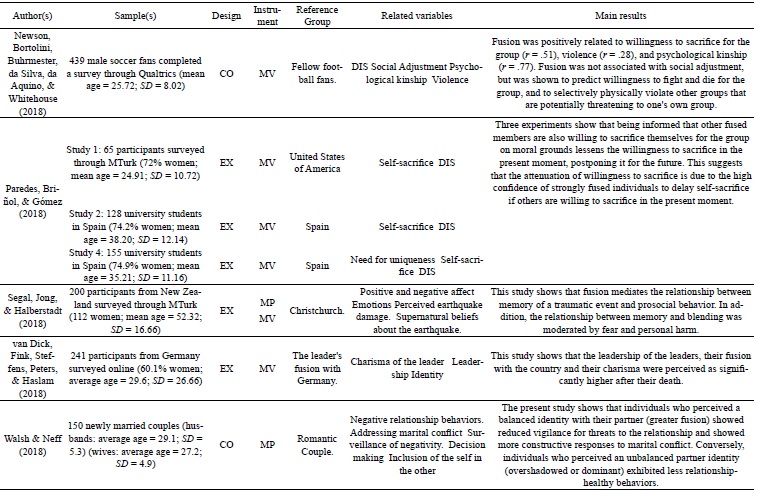 | Author(s) | Sample(s) | Design | Instrument | Reference Group | Related variables | Main results |
|---|---|---|---|---|---|---|
| Newson, Bortolini, Buhrmester, da Silva, da Aquino, & Whitehouse (2018) | 439 male soccer fans completed a survey through Qualtrics (mean age = 25.72; $SD$ = 8.02) | CO | MV | Fellow football fans. | DIS Social Adjustment Psychological kinship Violence | Fusion was positively related to willingness to sacrifice for the group ($r$ = .51), violence ($r$ = .28), and psychological kinship ($r$ = .77). Fusion was not associated with social adjustment, but was shown to predict willingness to fight and die for the group, and to selectively physically violate other groups that are potentially threatening to one's own group. |
| Paredes, Briñol, & Gómez (2018) | Study 1: 65 participants surveyed through MTurk (72% women; mean age = 24.91; $SD$ = 10.72) | EX | MV | United States of America | Self-sacrifice DIS | Three experiments show that being informed that other fused members are also willing to sacrifice themselves for the group on moral grounds lessens the willingness to sacrifice in the present moment, postponing it for the future. This suggests that the attenuation of willingness to sacrifice is due to the high confidence of strongly fused individuals to delay self-sacrifice if others are willing to sacrifice in the present moment. |
| | Study 2: 128 university students in Spain (74.2% women; mean age = 38.20; $SD$ = 12.14) | EX | MV | Spain | Self-sacrifice DIS | |
| | Study 4: 155 university students in Spain (74.9% women; mean age = 35.21; $SD$ = 11.16) | EX | MV | Spain | Need for uniqueness Self-sacrifice DIS | |
| Segal, Jong, & Halberstadt (2018) | 200 participants from New Zealand surveyed through MTurk (112 women; mean age = 52.32; $SD$ = 16.66) | EX | MP MV | Christchurch. | Positive and negative affect Emotions Perceived earthquake damage. Supernatural beliefs about the earthquake. | This study shows that fusion mediates the relationship between memory of a traumatic event and prosocial behavior. In addition, the relationship between memory and blending was moderated by fear and personal harm. |
| van Dick, Fink, Steffens, Peters, & Haslam (2018) | 241 participants from Germany surveyed online (60.1% women; average age = 29.6; $SD$ = 26.66) | EX | MV | The leader's fusion with Germany. | Charisma of the leader Leadership Identity | This study shows that the leadership of the leaders, their fusion with the country and their charisma were perceived as significantly higher after their death. |
| Walsh & Neff (2018) | 150 newly married couples (husbands: average age = 29.1; $SD$ = 5.3) (wives: average age = 27.2; $SD$ = 4.9) | CO | MP | Romantic Couple. | Negative relationship behaviors. Addressing marital conflict Surveillance of negativity. Decision making Inclusion of the self in the other | The present study shows that individuals who perceived a balanced identity with their partner (greater fusion) showed reduced vigilance for threats to the relationship and showed more constructive responses to marital conflict. Conversely, individuals who perceived an unbalanced partner identity (overshadowed or dominant) exhibited less relationship-healthy behaviors. |